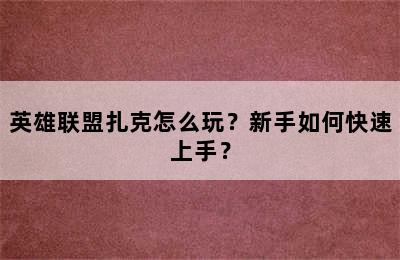 英雄联盟扎克怎么玩？新手如何快速上手？